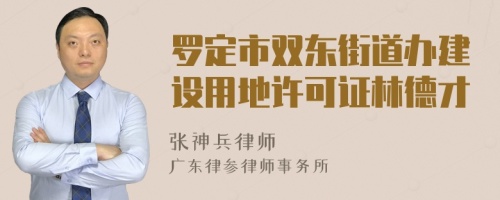 罗定市双东街道办建设用地许可证林德才

张神兵律师
广东律参律师事务所